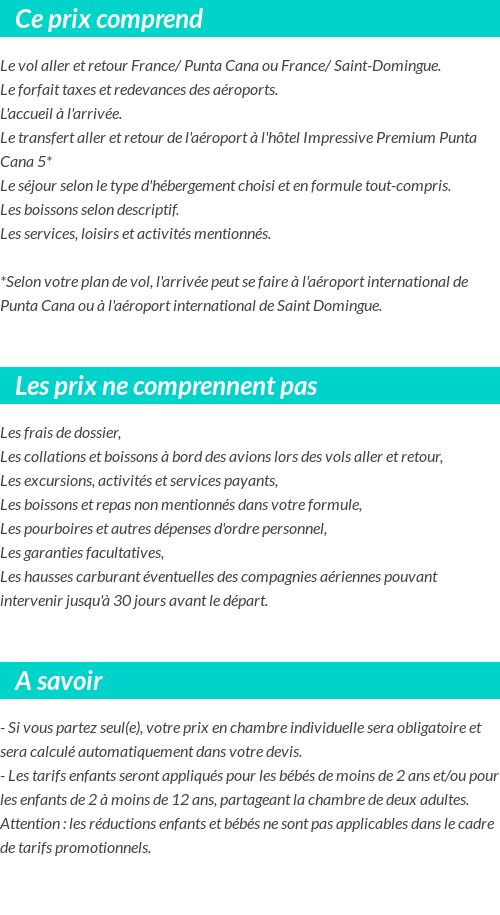 Ce prix comprend

Le vol aller et retour France/ Punta Cana ou France/ Saint-Domingue.
Le forfait taxes et redevances des aéroports.
L'accueil à l'arrivée.
Le transfert aller et retour de l'aéroport à l'hôtel Impressive Premium Punta Cana 5*
Le séjour selon le type d'hébergement choisi et en formule tout-compris.
Les boissons selon descriptif.
Les services, loisirs et activités mentionnés.

*Selon votre plan de vol, l'arrivée peut se faire à l'aéroport international de Punta Cana ou à l'aéroport international de Saint Domingue.

Les prix ne comprennent pas

Les frais de dossier,
Les collations et boissons à bord des avions lors des vols aller et retour,
Les excursions, activités et services payants,
Les boissons et repas non mentionnés dans votre formule,
Les pourboires et autres dépenses d'ordre personnel,
Les garanties facultatives,
Les hausses carburant éventuelles des compagnies aériennes pouvant intervenir jusqu'à 30 jours avant le départ.

A savoir

- Si vous partez seul(e), votre prix en chambre individuelle sera obligatoire et sera calculé automatiquement dans votre devis.
- Les tarifs enfants seront appliqués pour les bébés de moins de 2 ans et/ou pour les enfants de 2 à moins de 12 ans, partageant la chambre de deux adultes.
Attention : les réductions enfants et bébés ne sont pas applicables dans le cadre de tarifs promotionnels.